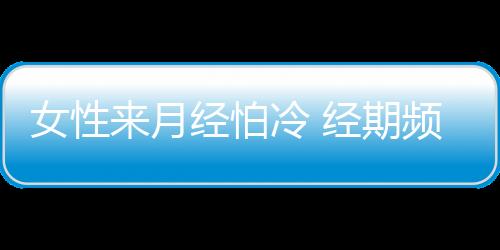 女性来月经怕冷 经期频